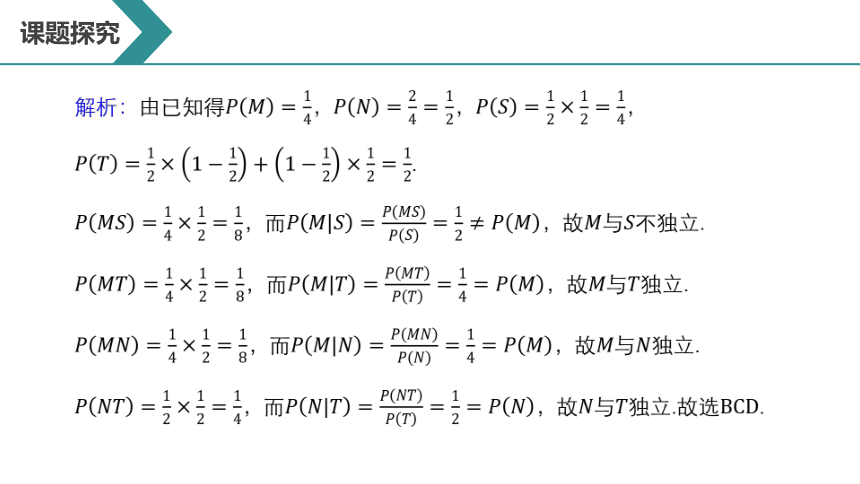 课题探究

解析：由已知得$P(M)=\frac{1}{4}$，$P(N)=\frac{2}{4}=\frac{1}{2}$，$P(S)=\frac{1}{2}\times\frac{1}{2}=\frac{1}{4}$，

$P(T)=\frac{1}{2}\times\left(1-\frac{1}{2}\right)+\left(1-\frac{1}{2}\right)\times\frac{1}{2}=\frac{1}{2}$.

$P(MS)=\frac{1}{4}\times\frac{1}{2}=\frac{1}{8}$，而$P(M|S)=\frac{P(MS)}{P(S)}=\frac{1}{2}\neq P(M)$，故$M$与$S$不独立.

$P(MT)=\frac{1}{4}\times\frac{1}{2}=\frac{1}{8}$，而$P(M|T)=\frac{P(MT)}{P(T)}=\frac{1}{4}=P(M)$，故$M$与$T$独立.

$P(MN)=\frac{1}{4}\times\frac{1}{2}=\frac{1}{8}$，而$P(M|N)=\frac{P(MN)}{P(N)}=\frac{1}{4}=P(M)$，故$M$与$N$独立.

$P(NT)=\frac{1}{2}\times\frac{1}{2}=\frac{1}{4}$，而$P(N|T)=\frac{P(NT)}{P(T)}=\frac{1}{2}=P(N)$，故$N$与$T$独立.故选BCD.